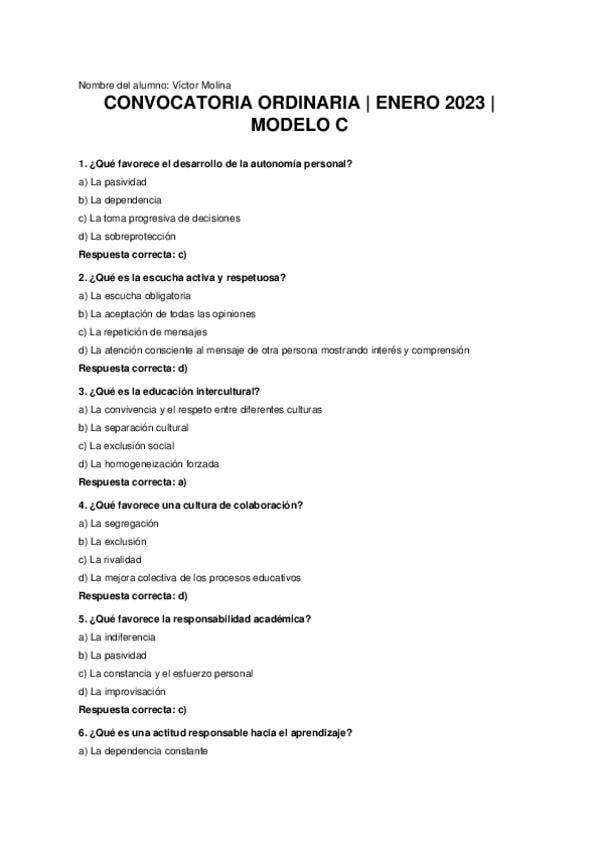 Nombre del alumno: Víctor Molina

CONVOCATORIA ORDINARIA | ENERO 2023 | MODELO C

1. ¿Qué favorece el desarrollo de la autonomía personal?

a) La pasividad

b) La dependencia

c) La toma progresiva de decisiones

d) La sobreprotección

Respuesta correcta: c)

2. ¿Qué es la escucha activa y respetuosa?

a) La escucha obligatoria

b) La aceptación de todas las opiniones

c) La repetición de mensajes

d) La atención consciente al mensaje de otra persona mostrando interés y comprensión

Respuesta correcta: d)

3. ¿Qué es la educación intercultural?

a) La convivencia y el respeto entre diferentes culturas

b) La separación cultural

c) La exclusión social

d) La homogeneización forzada

Respuesta correcta: a)

4. ¿Qué favorece una cultura de colaboración?

a) La segregación

b) La exclusión

c) La rivalidad

d) La mejora colectiva de los procesos educativos

Respuesta correcta: d)

5. ¿Qué favorece la responsabilidad académica?

a) La indiferencia

b) La pasividad

c) La constancia y el esfuerzo personal

d) La improvisación

Respuesta correcta: c)

6. ¿Qué es una actitud responsable hacia el aprendizaje?

a) La dependencia constante